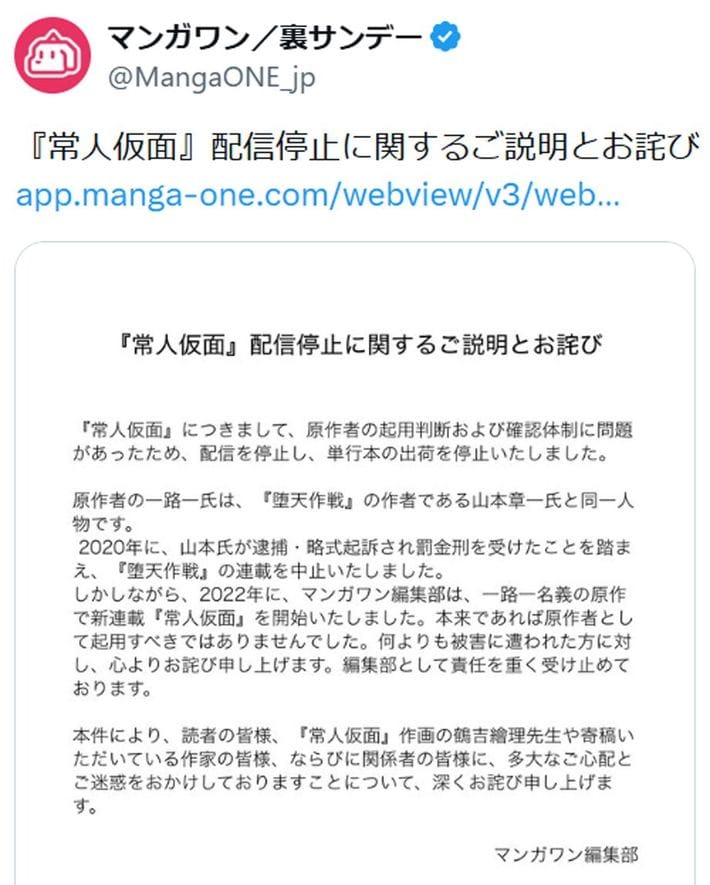 マンガワン／裏サンデー
@MangaONE_jp

『常人仮面』配信停止に関するご説明とお詫び
app.manga-one.com/webview/v3/web...

『常人仮面』配信停止に関するご説明とお詫び

『常人仮面』につきまして、原作者の起用判断および確認体制に問題があったため、配信を停止し、単行本の出荷を停止いたしました。

原作者の一路一氏は、『堕天作戦』の作者である山本章一氏と同一人物です。
2020年に、山本氏が逮捕・略式起訴され罰金刑を受けたことを踏まえ、『堕天作戦』の連載を中止いたしました。
しかしながら、2022年に、マンガワン編集部は、一路一名義の原作で新連載『常人仮面』を開始いたしました。本来であれば原作者として起用すべきではありませんでした。何よりも被害に遭われた方に対し、心よりお詫び申し上げます。編集部として責任を重く受け止めております。

本件により、読者の皆様、『常人仮面』作画の鶴吉繪理先生や寄稿いただいている作家の皆様、ならびに関係者の皆様に、多大なご心配とご迷惑をおかけしておりますことについて、深くお詫び申し上げます。

マンガワン編集部